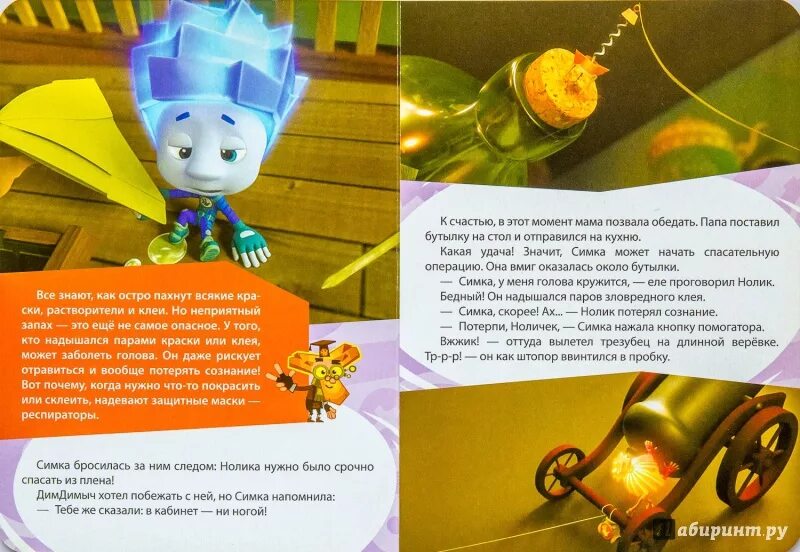 Все знают, как остро пахнут всякие краски, растворители и клеи. Но неприятный запах — это ещё не самое опасное. У того, кто надышался парами краски или клея, может заболеть голова. Он даже рискует отравиться и вообще потерять сознание! Вот почему, когда нужно что-то покрасить или склеить, надевают защитные маски — респираторы.

Симка бросилась за ним следом: Нолика нужно было срочно спасать из плена!

ДимДимыч хотел побежать с ней, но Симка напомнила:

— Тебе же сказали: в кабинет — ни ногой!

К счастью, в этот момент мама позвала обедать. Папа поставил бутылку на стол и отправился на кухню.

Какая удача! Значит, Симка может начать спасательную операцию. Она вмиг оказалась около бутылки.

— Симка, у меня голова кружится, — еле проговорил Нолик.

Бедный! Он надышался паров зловредного клея.

— Симка, скорее! Ах... — Нолик потерял сознание.

— Потерпи, Ноличек, — Симка нажала кнопку помогатора.

Вжжик! — оттуда вылетел трезубец на длинной верёвке. Тр-р-р! — он как штопор ввинтился в пробку.

Лабиринт.ру